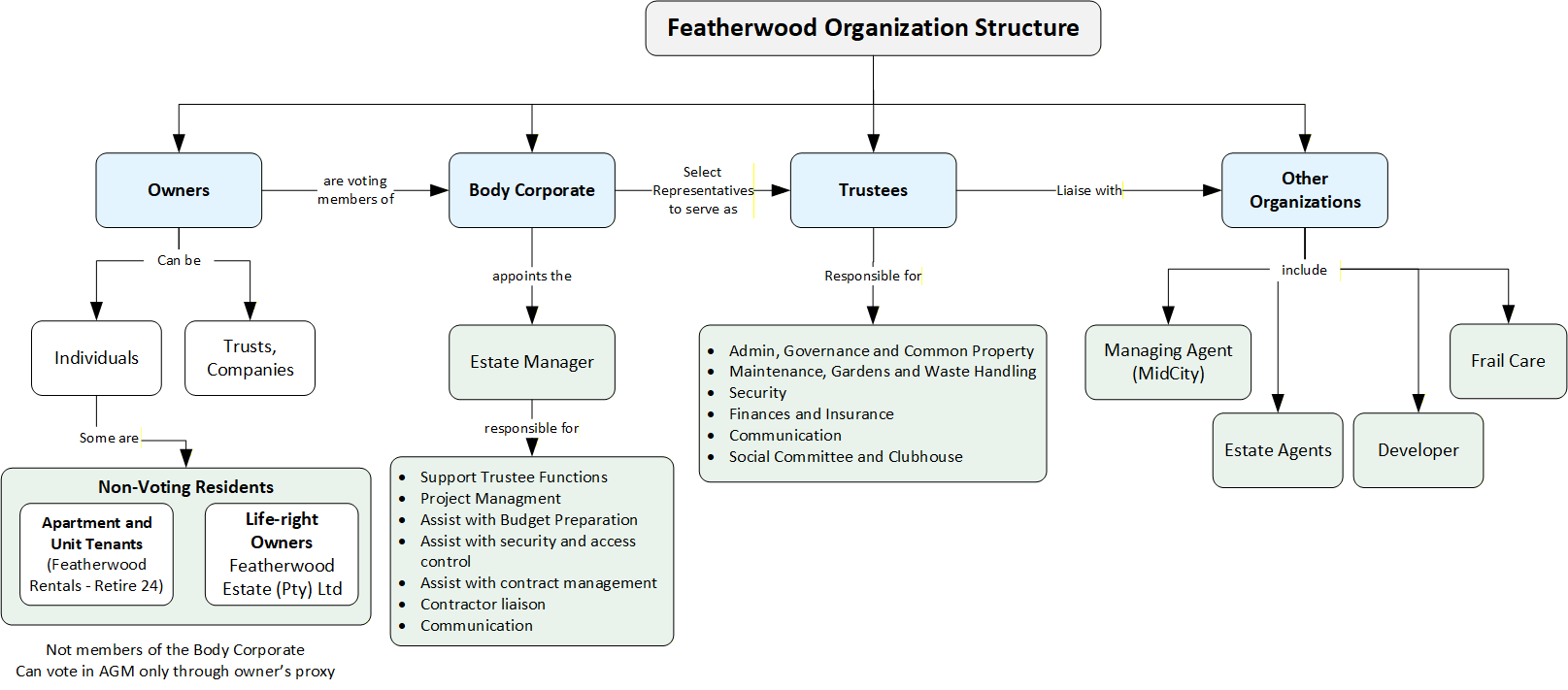 Featherwood Organization Structure

Owners

are voting members of

Body Corporate

Select Representatives to serve as

Trustees

Liaise with

Other Organizations

Can be

Individuals

Trusts, Companies

Some are

Non-Voting Residents

Apartment and Unit Tenants (Featherwood Rentals - Retire 24)

Life-right Owners Featherwood Estate (Pty) Ltd

Not members of the Body Corporate
Can vote in AGM only through owner's proxy

appoints the

Estate Manager

responsible for

- Support Trustee Functions
- Project Managment
- Assist with Budget Preparation
- Assist with security and access control
- Assist with contract management
- Contractor liaison
- Communication

Responsible for

- Admin, Governance and Common Property
- Maintenance, Gardens and Waste Handling
- Security
- Finances and Insurance
- Communication
- Social Committee and Clubhouse

include

Managing Agent (MidCity)

Estate Agents

Developer

Frail Care